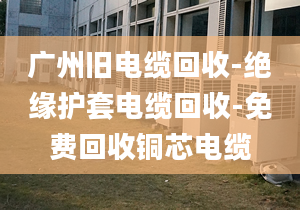 广州旧电缆回收-绝缘护套电缆回收-免费回收铜芯电缆